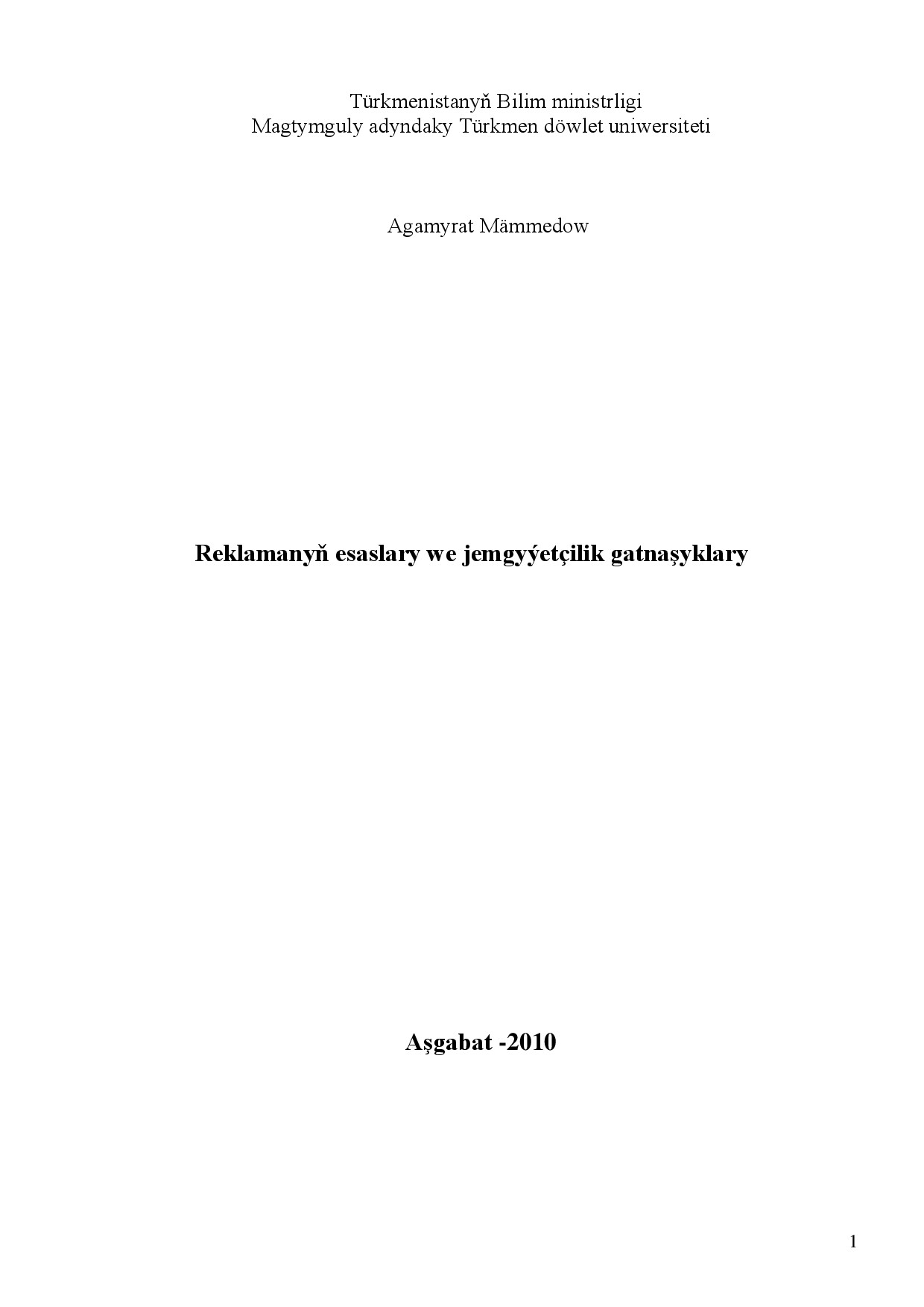 Türkmenistanyň Bilim ministrligi
Magtymguly adyndaky Türkmen döwlet uniwersiteti

Agamyrat Mämmedow

Reklamanyň esaslary we jemgyýetçilik gatnaşyklary

Aşgabat -2010

1